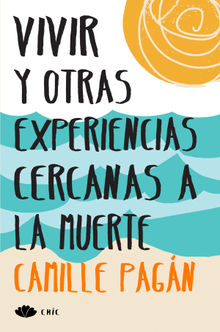 VIVIR Y OTRAS EXPERIENCIAS CERCANAS A LA MUERTE

CAMILLE PAGÁN

CHIC